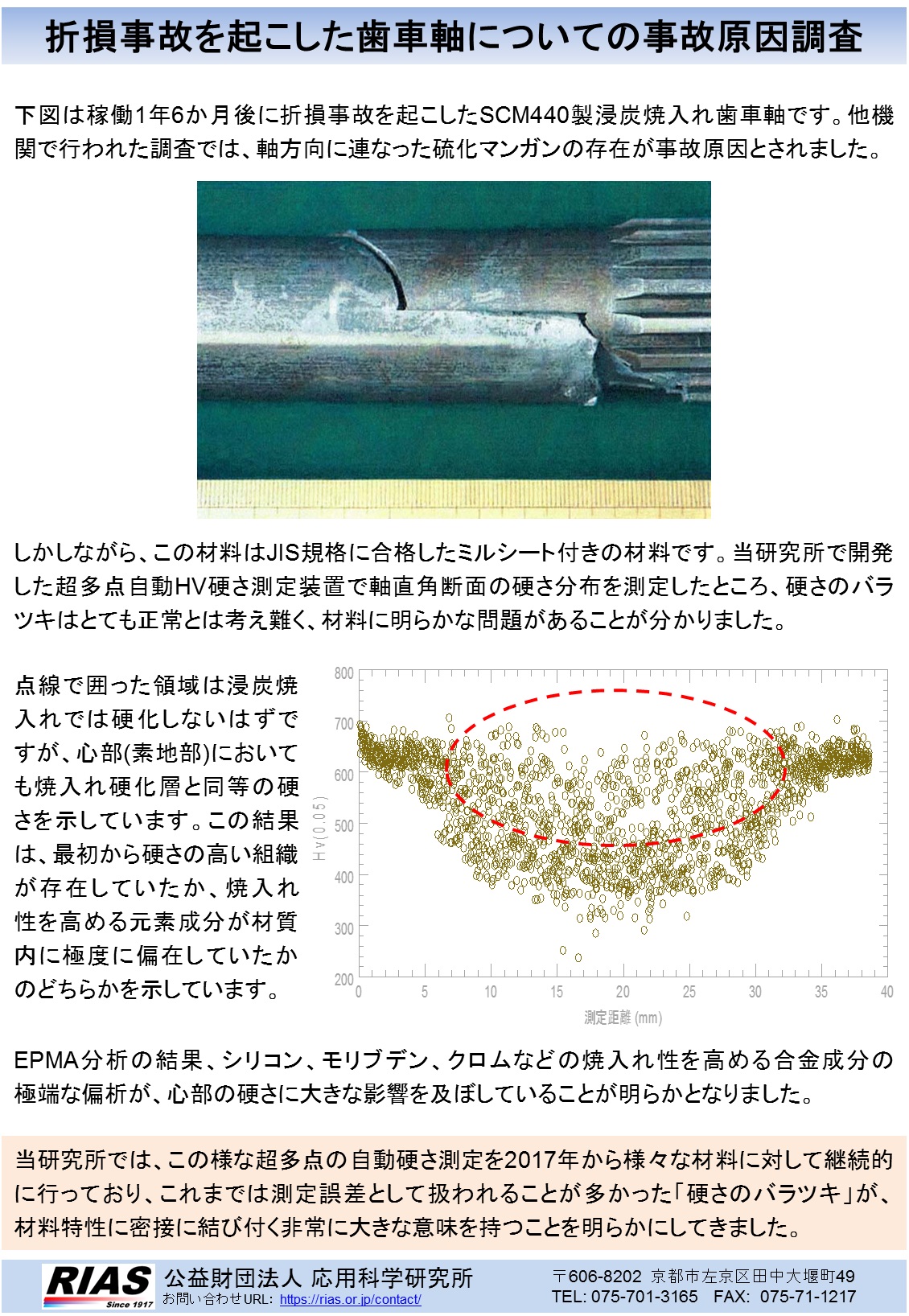 折損事故を起こした歯車軸についての事故原因調査

下図は稼働1年6か月後に折損事故を起こしたSCM440製浸炭焼入れ歯車軸です。他機関で行われた調査では、軸方向に連なった硫化マンガンの存在が事故原因とされました。

しかしながら、この材料はJIS規格に合格したミルシート付きの材料です。当研究所で開発した超多点自動HV硬さ測定装置で軸直角断面の硬さ分布を測定したところ、硬さのバラツキはとても正常とは考え難く、材料に明らかな問題があることが分かりました。

点線で囲った領域は浸炭焼入れでは硬化しないはずですが、心部(素地部)においても焼入れ硬化層と同等の硬さを示しています。この結果は、最初から硬さの高い組織が存在していたか、焼入れ性を高める元素成分が材質内に極度に偏在していたかのどちらかを示しています。

800
700
600
500
400
300
200
Hv(0.05)
0 5 10 15 20 25 30 35 40
測定距離 (mm)

EPMA分析の結果、シリコン、モリブデン、クロムなどの焼入れ性を高める合金成分の極端な偏析が、心部の硬さに大きな影響を及ぼしていることが明らかとなりました。

当研究所では、この様な超多点の自動硬さ測定を2017年から様々な材料に対して継続的に行っており、これまでは測定誤差として扱われることが多かった「硬さのバラツキ」が、材料特性に密接に結び付く非常に大きな意味を持つことを明らかにしてきました。

RIAS Since 1917
公益財団法人 応用科学研究所
お問い合わせURL: https://rias.or.jp/contact/
〒606-8202 京都市左京区田中大堰町49
TEL: 075-701-3165 FAX: 075-71-1217